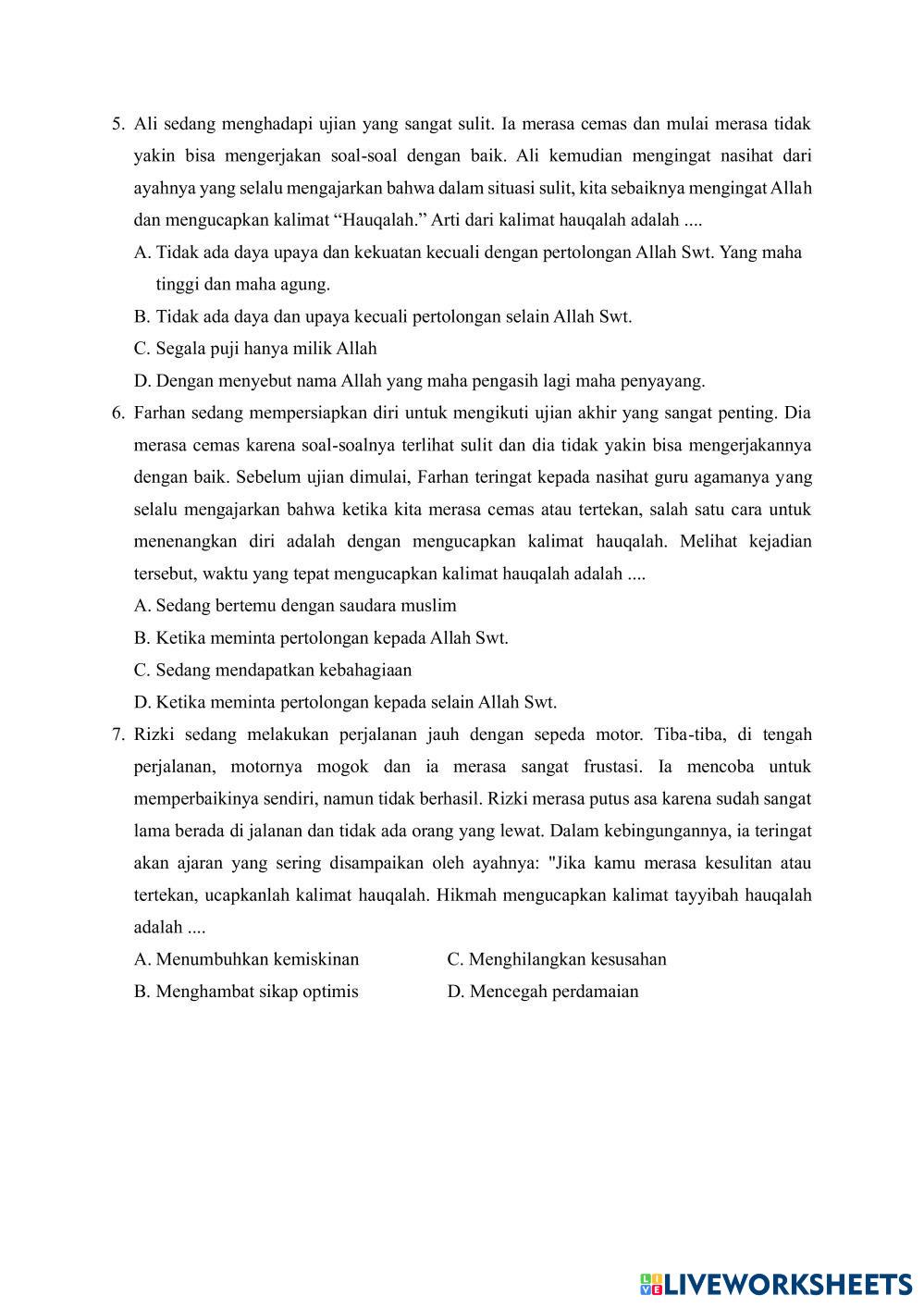 5. Ali sedang menghadapi ujian yang sangat sulit. Ia merasa cemas dan mulai merasa tidak yakin bisa mengerjakan soal-soal dengan baik. Ali kemudian mengingat nasihat dari ayahnya yang selalu mengajarkan bahwa dalam situasi sulit, kita sebaiknya mengingat Allah dan mengucapkan kalimat “Hauqalah.” Arti dari kalimat hauqalah adalah ....

A. Tidak ada daya upaya dan kekuatan kecuali dengan pertolongan Allah Swt. Yang maha tinggi dan maha agung.

B. Tidak ada daya dan upaya kecuali pertolongan selain Allah Swt.

C. Segala puji hanya milik Allah

D. Dengan menyebut nama Allah yang maha pengasih lagi maha penyayang.

6. Farhan sedang mempersiapkan diri untuk mengikuti ujian akhir yang sangat penting. Dia merasa cemas karena soal-soalnya terlihat sulit dan dia tidak yakin bisa mengerjakannya dengan baik. Sebelum ujian dimulai, Farhan teringat kepada nasihat guru agamanya yang selalu mengajarkan bahwa ketika kita merasa cemas atau tertekan, salah satu cara untuk menenangkan diri adalah dengan mengucapkan kalimat hauqalah. Melihat kejadian tersebut, waktu yang tepat mengucapkan kalimat hauqalah adalah ....

A. Sedang bertemu dengan saudara muslim

B. Ketika meminta pertolongan kepada Allah Swt.

C. Sedang mendapatkan kebahagiaan

D. Ketika meminta pertolongan kepada selain Allah Swt.

7. Rizki sedang melakukan perjalanan jauh dengan sepeda motor. Tiba-tiba, di tengah perjalanan, motornya mogok dan ia merasa sangat frustasi. Ia mencoba untuk memperbaikinya sendiri, namun tidak berhasil. Rizki merasa putus asa karena sudah sangat lama berada di jalanan dan tidak ada orang yang lewat. Dalam kebingungannya, ia teringat akan ajaran yang sering disampaikan oleh ayahnya: "Jika kamu merasa kesulitan atau tertekan, ucapkanlah kalimat hauqalah. Hikmah mengucapkan kalimat tayyibah hauqalah adalah ....

A. Menumbuhkan kemiskinan

B. Menghambat sikap optimis

C. Menghilangkan kesusahan

D. Mencegah perdamaian

LIVEWORKSHEETS